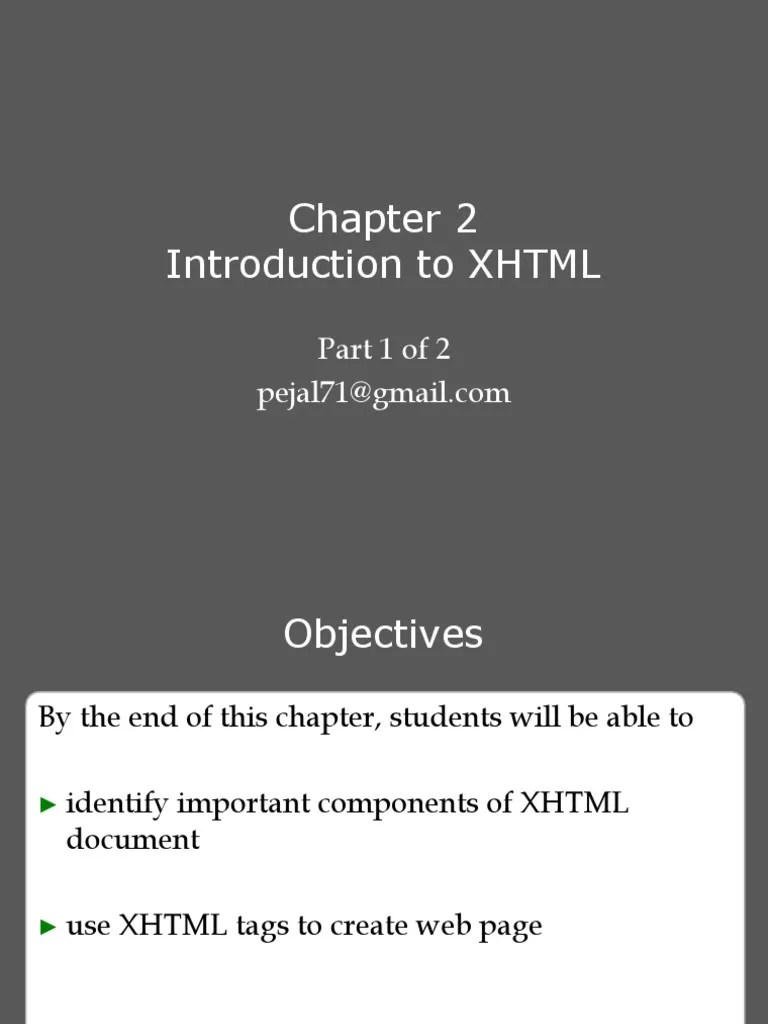 Chapter 2
Introduction to XHTML

Part 1 of 2
pejal71@gmail.com

Objectives

By the end of this chapter, students will be able to

► identify important components of XHTML document

► use XHTML tags to create web page